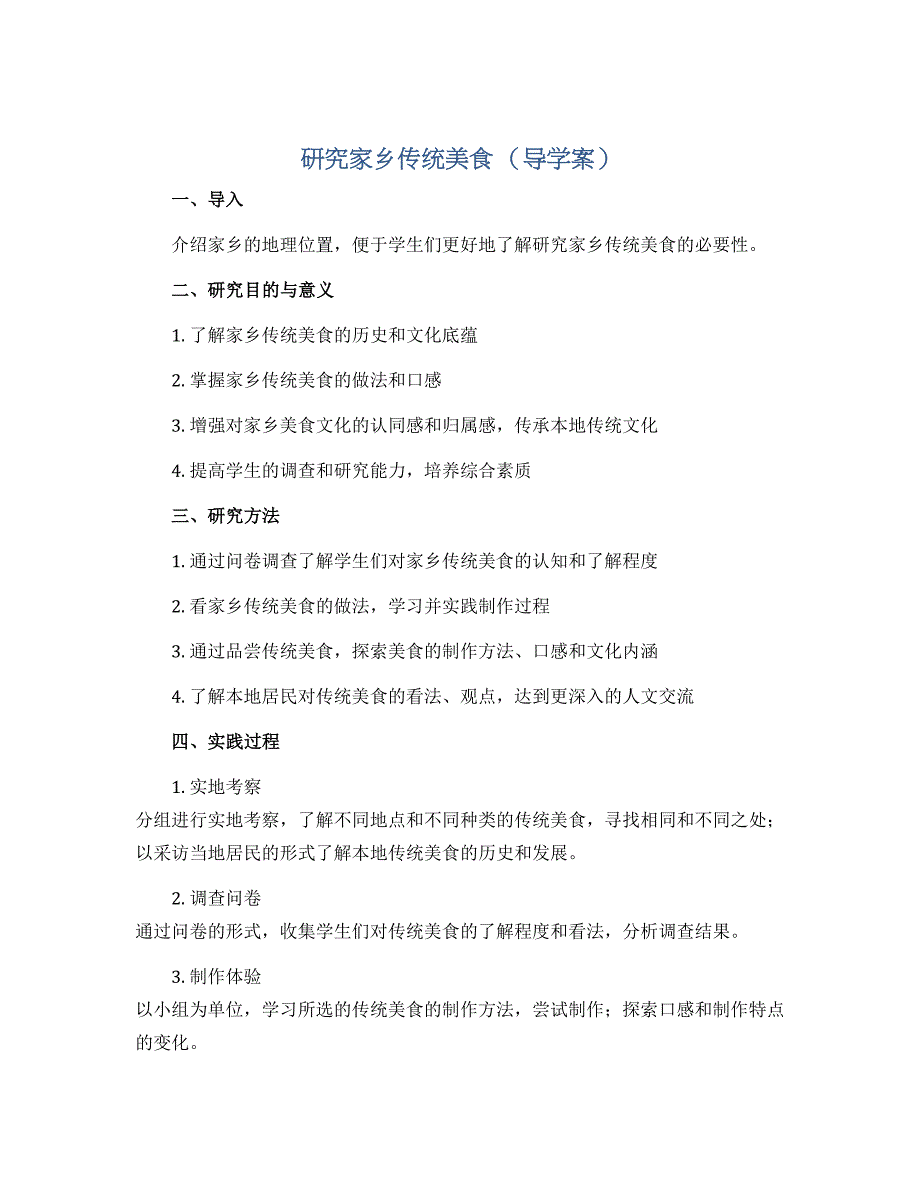 研究家乡传统美食（导学案）

一、导入

介绍家乡的地理位置，便于学生们更好地了解研究家乡传统美食的必要性。

二、研究目的与意义

1. 了解家乡传统美食的历史和文化底蕴

2. 掌握家乡传统美食的做法和口感

3. 增强对家乡美食文化的认同感和归属感，传承本地传统文化

4. 提高学生的调查和研究能力，培养综合素质

三、研究方法

1. 通过问卷调查了解学生们对家乡传统美食的认知和了解程度

2. 看家乡传统美食的做法，学习并实践制作过程

3. 通过品尝传统美食，探索美食的制作方法、口感和文化内涵

4. 了解本地居民对传统美食的看法、观点，达到更深入的人文交流

四、实践过程

1. 实地考察
分组进行实地考察，了解不同地点和不同种类的传统美食，寻找相同和不同之处；以采访当地居民的形式了解本地传统美食的历史和发展。

2. 调查问卷
通过问卷的形式，收集学生们对传统美食的了解程度和看法，分析调查结果。

3. 制作体验
以小组为单位，学习所选的传统美食的制作方法，尝试制作；探索口感和制作特点的变化。